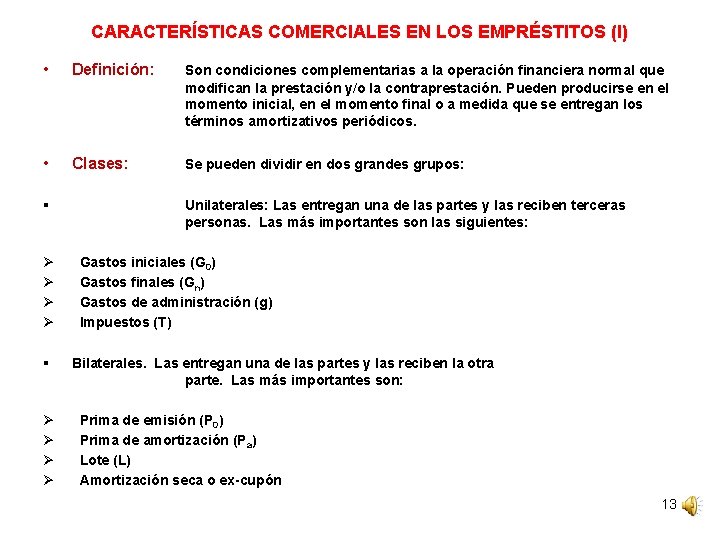 CARACTERÍSTICAS COMERCIALES EN LOS EMPRÉSTITOS (I)

• Definición: Son condiciones complementarias a la operación financiera normal que modifican la prestación y/o la contraprestación. Pueden producirse en el momento inicial, en el momento final o a medida que se entregan los términos amortizativos periódicos.

• Clases: Se pueden dividir en dos grandes grupos:

▪ Unilaterales: Las entregan una de las partes y las reciben terceras personas. Las más importantes son las siguientes:

➢ Gastos iniciales ($G_0$)
➢ Gastos finales ($G_n$)
➢ Gastos de administración (g)
➢ Impuestos (T)

▪ Bilaterales. Las entregan una de las partes y las reciben la otra parte. Las más importantes son:

➢ Prima de emisión ($P_0$)
➢ Prima de amortización ($P_a$)
➢ Lote (L)
➢ Amortización seca o ex-cupón

13